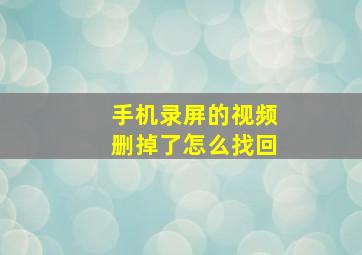 手机录屏的视频
删掉了怎么找回